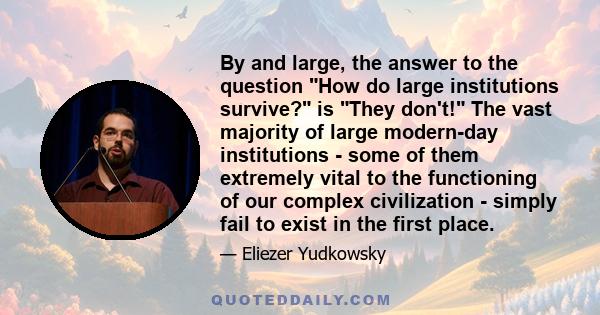 By and large, the answer to the question "How do large institutions survive?" is "They don't!" The vast majority of large modern-day institutions - some of them extremely vital to the functioning of our complex civilization - simply fail to exist in the first place.

— Eliezer Yudkowsky

QUOTEDDAILY.COM